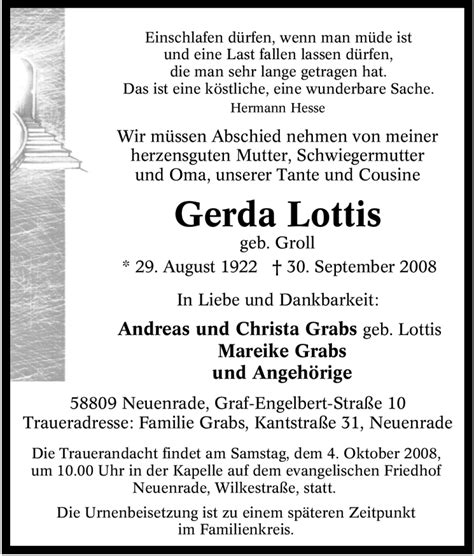 Einschlafen dürfen, wenn man müde ist
und eine Last fallen lassen dürfen,
die man sehr lange getragen hat.
Das ist eine köstliche, eine wunderbare Sache.
Hermann Hesse

Wir müssen Abschied nehmen von meiner herzensguten Mutter, Schwiegermutter und Oma, unserer Tante und Cousine

Gerda Lottis
geb. Groll
* 29. August 1922 † 30. September 2008

In Liebe und Dankbarkeit:

Andreas und Christa Grabs geb. Lottis
Mareike Grabs
und Angehörige

58809 Neuenrade, Graf-Engelbert-Straße 10
Traueradresse: Familie Grabs, Kantstraße 31, Neuenrade

Die Trauerandacht findet am Samstag, dem 4. Oktober 2008, um 10.00 Uhr in der Kapelle auf dem evangelischen Friedhof Neuenrade, Wilkestraße, statt.

Die Urnenbeisetzung ist zu einem späteren Zeitpunkt im Familienkreis.